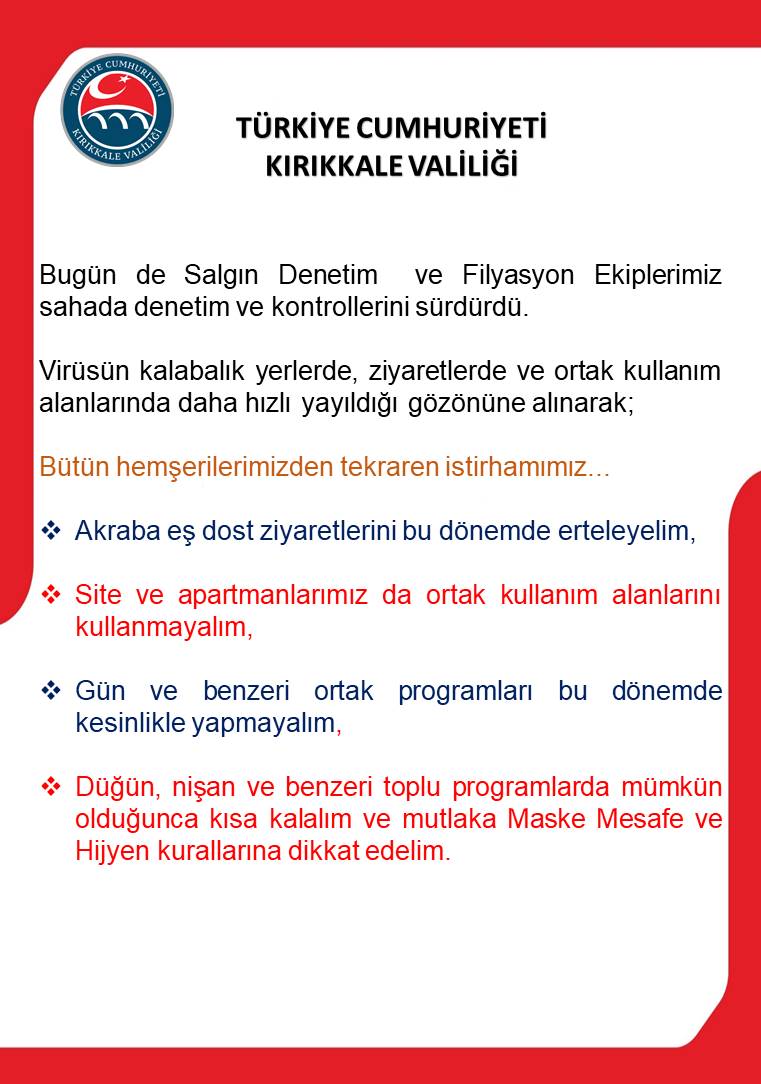 TÜRKİYE CUMHURİYETİ
KIRIKKALE VALİLİĞİ

TÜRKİYE CUMHURİYETİ
KIRIKKALE VALİLİĞİ

Bugün de Salgın Denetim ve Filyasyon Ekiplerimiz sahada denetim ve kontrollerini sürdürdü.

Virüsün kalabalık yerlerde, ziyaretlerde ve ortak kullanım alanlarında daha hızlı yayıldığı gözönüne alınarak;

Bütün hemşerilerimizden tekraren istirhamımız...

❖ Akraba eş dost ziyaretlerini bu dönemde erteleyelim,

❖ Site ve apartmanlarımız da ortak kullanım alanlarını kullanmayalım,

❖ Gün ve benzeri ortak programları bu dönemde kesinlikle yapmayalım,

❖ Düğün, nişan ve benzeri toplu programlarda mümkün olduğunca kısa kalalım ve mutlaka Maske Mesafe ve Hijyen kurallarına dikkat edelim.